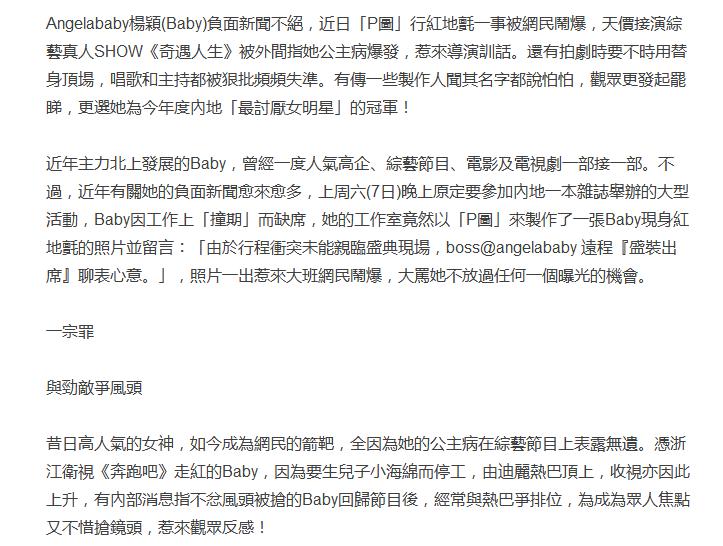 Angelababy楊穎(Baby)負面新聞不絕，近日「P圖」行紅地氈一事被網民鬧爆，天價接演綜藝真人SHOW《奇遇人生》被外間指她公主病爆發，惹來導演訓話。還有拍劇時要不時用替身頂場，唱歌和主持都被狠批頻頻失準。有傳一些製作人聞其名字都說怕怕，觀眾更發起罷睇，更選她為今年度內地「最討厭女明星」的冠軍！

近年主力北上發展的Baby，曾經一度人氣高企、綜藝節目、電影及電視劇一部接一部。不過，近年有關她的負面新聞愈來愈多，上周六(7日)晚上原定要參加內地一本雜誌舉辦的大型活動，Baby因工作上「撞期」而缺席，她的工作室竟然以「P圖」來製作了一張Baby現身紅地氈的照片並留言：「由於行程衝突未能親臨盛典現場，boss@angelababy 遠程『盛裝出席』聊表心意。」，照片一出惹來大班網民鬧爆，大罵她不放過任何一個曝光的機會。

一宗罪

與勁敵爭風頭

昔日高人氣的女神，如今成為網民的箭靶，全因為她的公主病在綜藝節目上表露無遺。憑浙江衛視《奔跑吧》走紅的Baby，因為要生兒子小海綿而停工，由迪麗熱巴頂上，收視亦因此上升，有內部消息指不忿風頭被搶的Baby回歸節目後，經常與熱巴爭排位，為成為眾人焦點又不惜搶鏡頭，惹來觀眾反感！